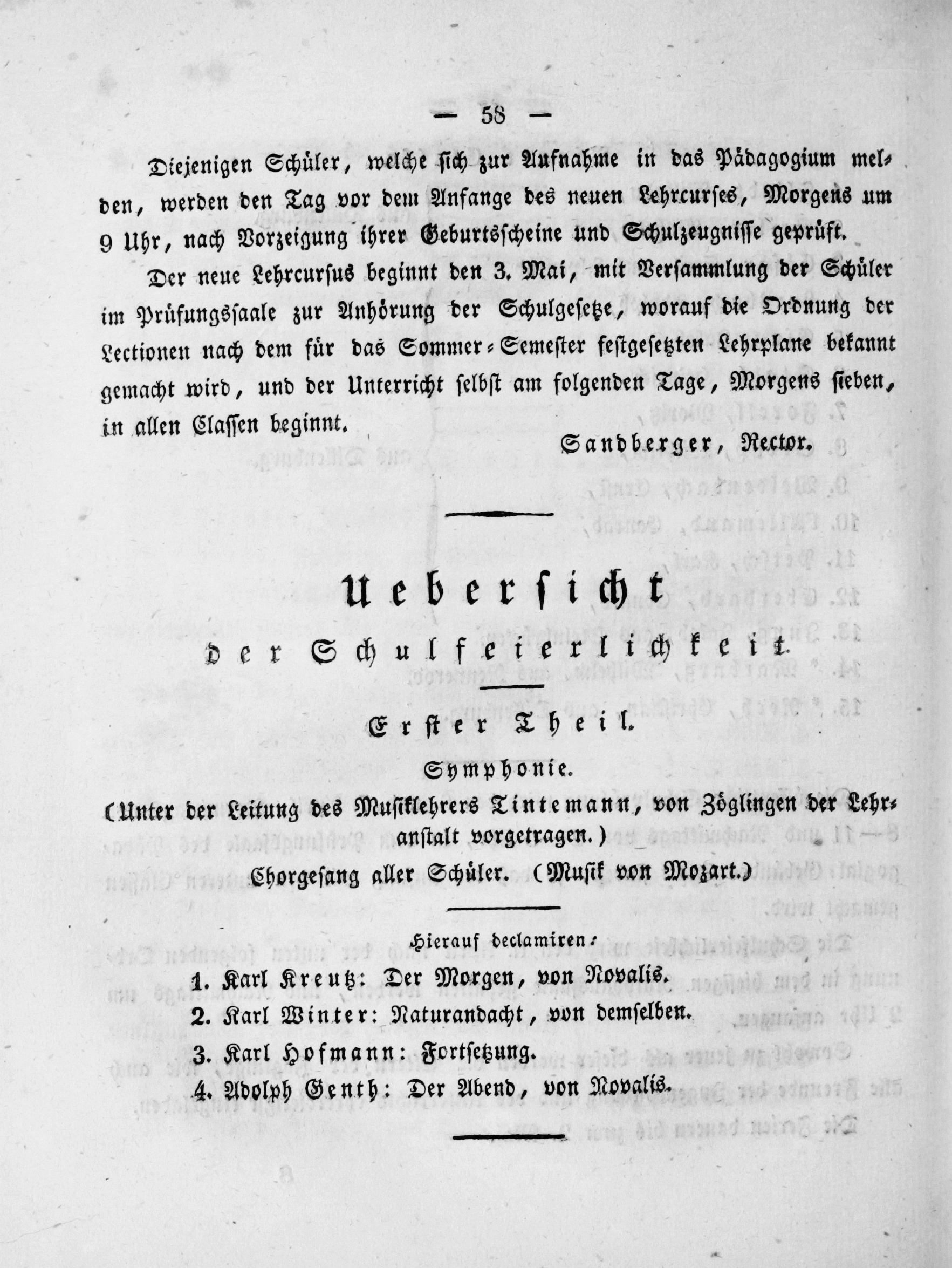 — 58 —

Diejenigen Schüler, welche sich zur Aufnahme in das Pädagogium melden, werden den Tag vor dem Anfange des neuen Lehrcurses, Morgens um 9 Uhr, nach Vorzeigung ihrer Geburtsscheine und Schulzeugnisse geprüft.

Der neue Lehrcursus beginnt den 3. Mai, mit Versammlung der Schüler im Prüfungssaale zur Anhörung der Schulgesetze, worauf die Ordnung der Lectionen nach dem für das Sommer-Semester festgesetzten Lehrplane bekannt gemacht wird, und der Unterricht selbst am folgenden Tage, Morgens sieben, in allen Classen beginnt.

Sandberger, Rector.

Uebersicht

der Schulfeierlichkeit.

Erster Theil.

Symphonie.

(Unter der Leitung des Musiklehrers Tintemann, von Zöglingen der Lehranstalt vorgetragen.)

Chorgesang aller Schüler. (Musik von Mozart.)

Hierauf declamiren:

1. Karl Kreutz: Der Morgen, von Novalis.

2. Karl Winter: Naturandacht, von demselben.

3. Karl Hofmann: Fortsetzung.

4. Adolph Genth: Der Abend, von Novalis.